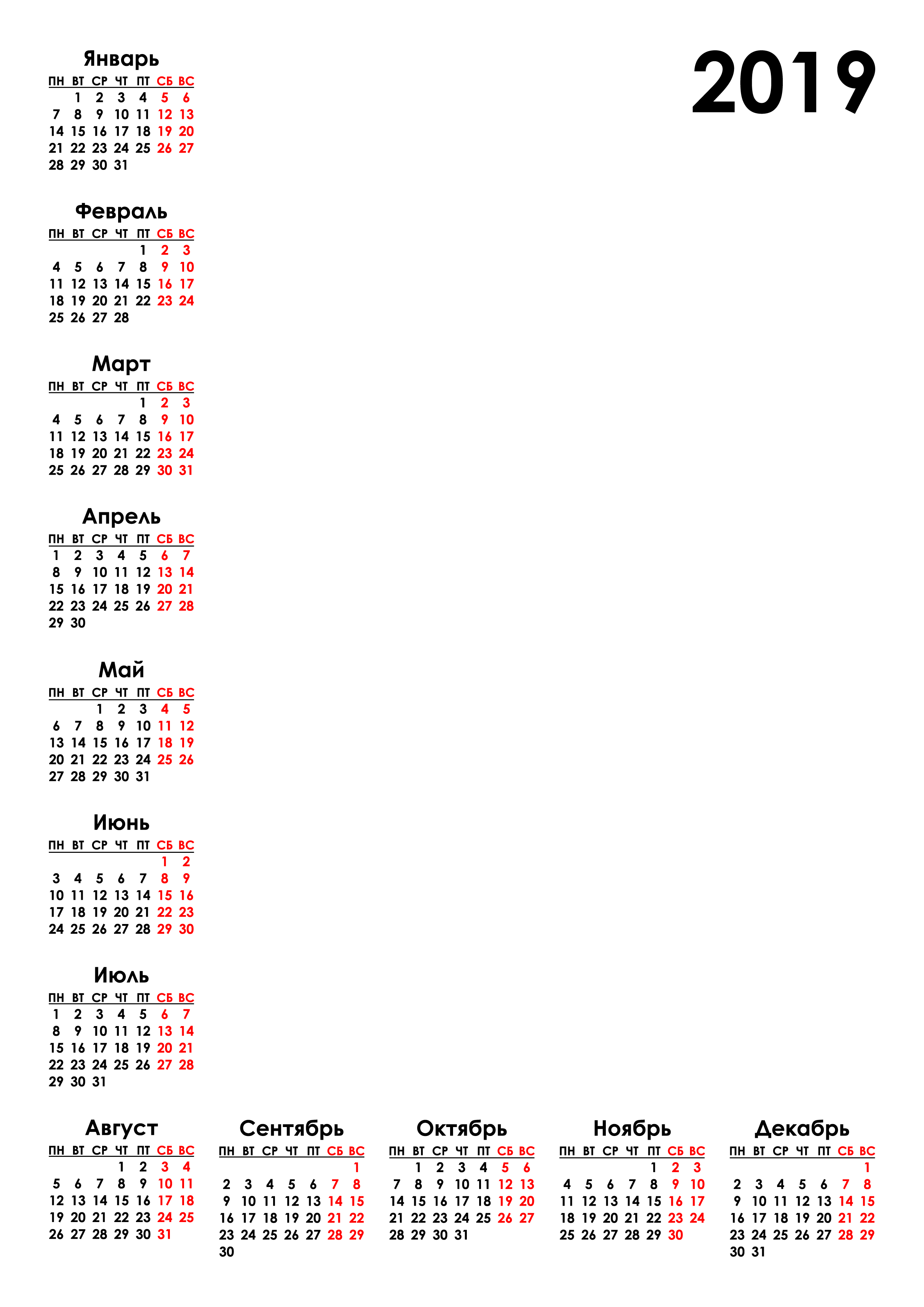 2019

Январь

| ПН | ВТ | СР | ЧТ | ПТ | СБ | ВС |
|---|---|---|---|---|---|---|
| | 1 | 2 | 3 | 4 | 5 | 6 |
| 7 | 8 | 9 | 10 | 11 | 12 | 13 |
| 14 | 15 | 16 | 17 | 18 | 19 | 20 |
| 21 | 22 | 23 | 24 | 25 | 26 | 27 |
| 28 | 29 | 30 | 31 | | | |

Февраль

| ПН | ВТ | СР | ЧТ | ПТ | СБ | ВС |
|---|---|---|---|---|---|---|
| | | | | 1 | 2 | 3 |
| 4 | 5 | 6 | 7 | 8 | 9 | 10 |
| 11 | 12 | 13 | 14 | 15 | 16 | 17 |
| 18 | 19 | 20 | 21 | 22 | 23 | 24 |
| 25 | 26 | 27 | 28 | | | |

Март

| ПН | ВТ | СР | ЧТ | ПТ | СБ | ВС |
|---|---|---|---|---|---|---|
| | | | | 1 | 2 | 3 |
| 4 | 5 | 6 | 7 | 8 | 9 | 10 |
| 11 | 12 | 13 | 14 | 15 | 16 | 17 |
| 18 | 19 | 20 | 21 | 22 | 23 | 24 |
| 25 | 26 | 27 | 28 | 29 | 30 | 31 |

Апрель

| ПН | ВТ | СР | ЧТ | ПТ | СБ | ВС |
|---|---|---|---|---|---|---|
| 1 | 2 | 3 | 4 | 5 | 6 | 7 |
| 8 | 9 | 10 | 11 | 12 | 13 | 14 |
| 15 | 16 | 17 | 18 | 19 | 20 | 21 |
| 22 | 23 | 24 | 25 | 26 | 27 | 28 |
| 29 | 30 | | | | | |

Май

| ПН | ВТ | СР | ЧТ | ПТ | СБ | ВС |
|---|---|---|---|---|---|---|
| | | 1 | 2 | 3 | 4 | 5 |
| 6 | 7 | 8 | 9 | 10 | 11 | 12 |
| 13 | 14 | 15 | 16 | 17 | 18 | 19 |
| 20 | 21 | 22 | 23 | 24 | 25 | 26 |
| 27 | 28 | 29 | 30 | 31 | | |

Июнь

| ПН | ВТ | СР | ЧТ | ПТ | СБ | ВС |
|---|---|---|---|---|---|---|
| | | | | | 1 | 2 |
| 3 | 4 | 5 | 6 | 7 | 8 | 9 |
| 10 | 11 | 12 | 13 | 14 | 15 | 16 |
| 17 | 18 | 19 | 20 | 21 | 22 | 23 |
| 24 | 25 | 26 | 27 | 28 | 29 | 30 |

Июль

| ПН | ВТ | СР | ЧТ | ПТ | СБ | ВС |
|---|---|---|---|---|---|---|
| 1 | 2 | 3 | 4 | 5 | 6 | 7 |
| 8 | 9 | 10 | 11 | 12 | 13 | 14 |
| 15 | 16 | 17 | 18 | 19 | 20 | 21 |
| 22 | 23 | 24 | 25 | 26 | 27 | 28 |
| 29 | 30 | 31 | | | | |

Август

| ПН | ВТ | СР | ЧТ | ПТ | СБ | ВС |
|---|---|---|---|---|---|---|
| | | | 1 | 2 | 3 | 4 |
| 5 | 6 | 7 | 8 | 9 | 10 | 11 |
| 12 | 13 | 14 | 15 | 16 | 17 | 18 |
| 19 | 20 | 21 | 22 | 23 | 24 | 25 |
| 26 | 27 | 28 | 29 | 30 | 31 | |

Сентябрь

| ПН | ВТ | СР | ЧТ | ПТ | СБ | ВС |
|---|---|---|---|---|---|---|
| | | | | | | 1 |
| 2 | 3 | 4 | 5 | 6 | 7 | 8 |
| 9 | 10 | 11 | 12 | 13 | 14 | 15 |
| 16 | 17 | 18 | 19 | 20 | 21 | 22 |
| 23 | 24 | 25 | 26 | 27 | 28 | 29 |
| 30 | | | | | | |

Октябрь

| ПН | ВТ | СР | ЧТ | ПТ | СБ | ВС |
|---|---|---|---|---|---|---|
| | 1 | 2 | 3 | 4 | 5 | 6 |
| 7 | 8 | 9 | 10 | 11 | 12 | 13 |
| 14 | 15 | 16 | 17 | 18 | 19 | 20 |
| 21 | 22 | 23 | 24 | 25 | 26 | 27 |
| 28 | 29 | 30 | 31 | | | |

Ноябрь

| ПН | ВТ | СР | ЧТ | ПТ | СБ | ВС |
|---|---|---|---|---|---|---|
| | | | | 1 | 2 | 3 |
| 4 | 5 | 6 | 7 | 8 | 9 | 10 |
| 11 | 12 | 13 | 14 | 15 | 16 | 17 |
| 18 | 19 | 20 | 21 | 22 | 23 | 24 |
| 25 | 26 | 27 | 28 | 29 | 30 | |

Декабрь

| ПН | ВТ | СР | ЧТ | ПТ | СБ | ВС |
|---|---|---|---|---|---|---|
| | | | | | | 1 |
| 2 | 3 | 4 | 5 | 6 | 7 | 8 |
| 9 | 10 | 11 | 12 | 13 | 14 | 15 |
| 16 | 17 | 18 | 19 | 20 | 21 | 22 |
| 23 | 24 | 25 | 26 | 27 | 28 | 29 |
| 30 | 31 | | | | | |